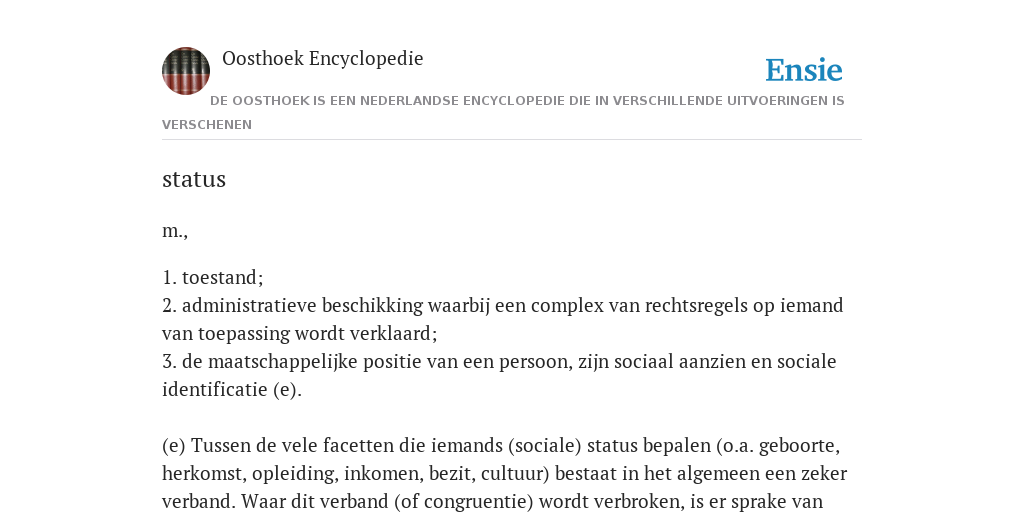 Oosthoek Encyclopedie

Ensie

DE OOSTHOEK IS EEN NEDERLANDSE ENCYCLOPEDIE DIE IN VERSCHILLENDE UITVOERINGEN IS VERSCHENEN

status

m.,

1. toestand;
2. administratieve beschikking waarbij een complex van rechtsregels op iemand van toepassing wordt verklaard;
3. de maatschappelijke positie van een persoon, zijn sociaal aanzien en sociale identificatie (e).

(e) Tussen de vele facetten die iemands (sociale) status bepalen (o.a. geboorte, herkomst, opleiding, inkomen, bezit, cultuur) bestaat in het algemeen een zeker verband. Waar dit verband (of congruentie) wordt verbroken, is er sprake van